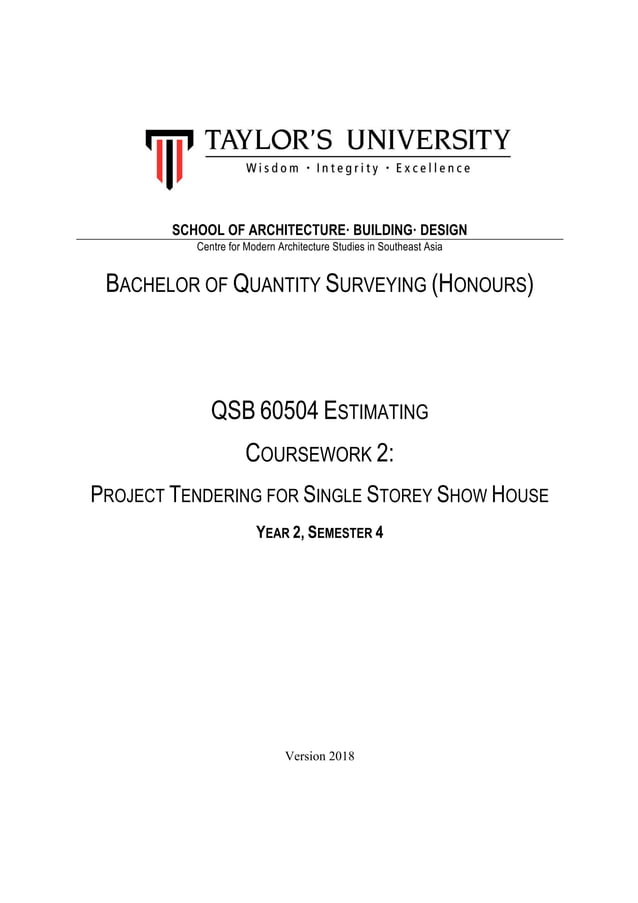 TAYLOR'S UNIVERSITY
Wisdom · Integrity · Excellence

SCHOOL OF ARCHITECTURE· BUILDING· DESIGN
Centre for Modern Architecture Studies in Southeast Asia

BACHELOR OF QUANTITY SURVEYING (HONOURS)

QSB 60504 ESTIMATING

COURSEWORK 2:

PROJECT TENDERING FOR SINGLE STOREY SHOW HOUSE

YEAR 2, SEMESTER 4

Version 2018